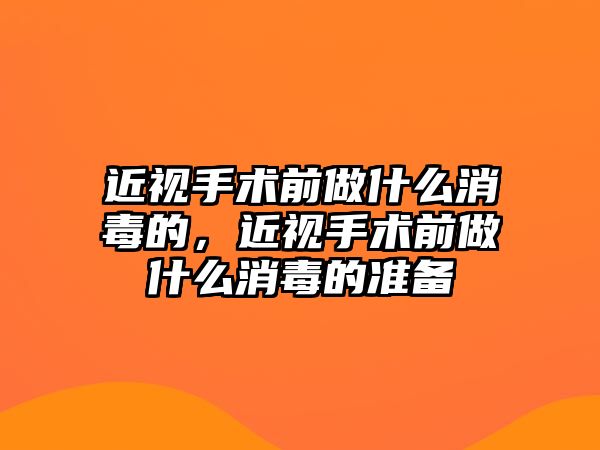 近视手术前做什么消毒的，近视手术前做什么消毒的准备